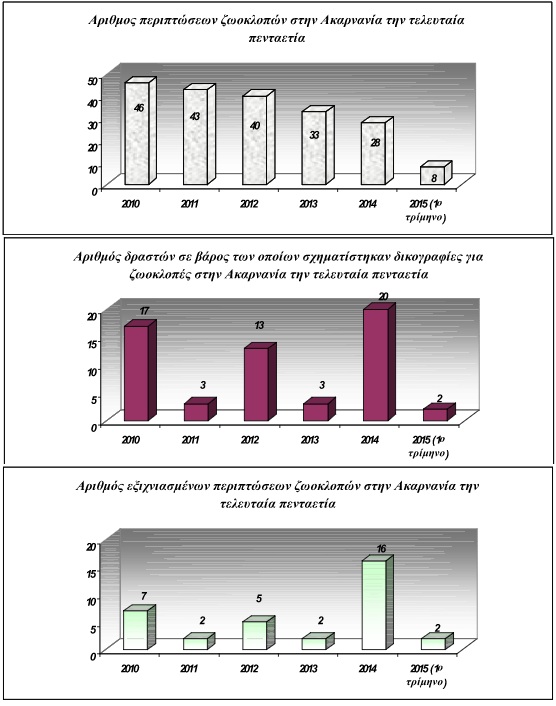 Αριθμος περιπτώσεων ζωοκλοπών στην Ακαρνανία την τελευταία πενταετία

50
40
30
20
10
0

46
43
40
33
28
8

2010
2011
2012
2013
2014
2015 (1ο τρίμηνο)

Αριθμός δραστών σε βάρος των οποίων σχηματίστηκαν δικογραφίες για ζωοκλοπές στην Ακαρνανία την τελευταία πενταετία

20
15
10
5
0

17
3
13
3
20
2

2010
2011
2012
2013
2014
2015 (1ο τρίμηνο)

Αριθμός εξιχνιασμένων περιπτώσεων ζωοκλοπών στην Ακαρνανία την τελευταία πενταετία

20
15
10
5
0

7
2
5
2
16
2

2010
2011
2012
2013
2014
2015 (1ο τρίμηνο)